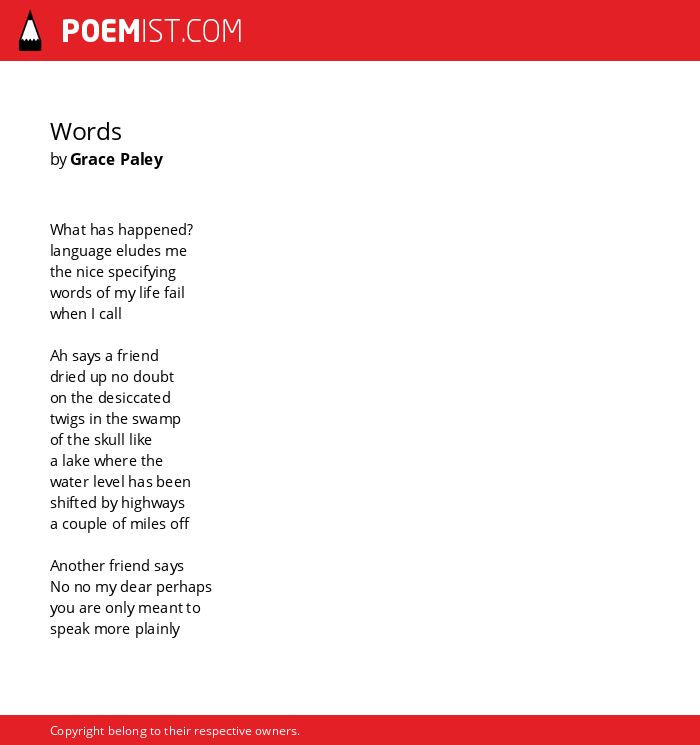 POEMIST.COM

Words
by Grace Paley

What has happened?
language eludes me
the nice specifying
words of my life fail
when I call

Ah says a friend
dried up no doubt
on the desiccated
twigs in the swamp
of the skull like
a lake where the
water level has been
shifted by highways
a couple of miles off

Another friend says
No no my dear perhaps
you are only meant to
speak more plainly

Copyright belong to their respective owners.